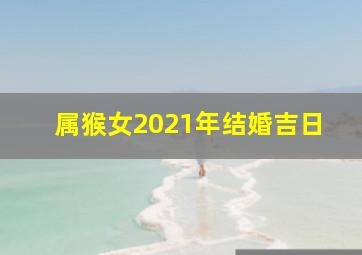 属猴女2021年结婚吉日